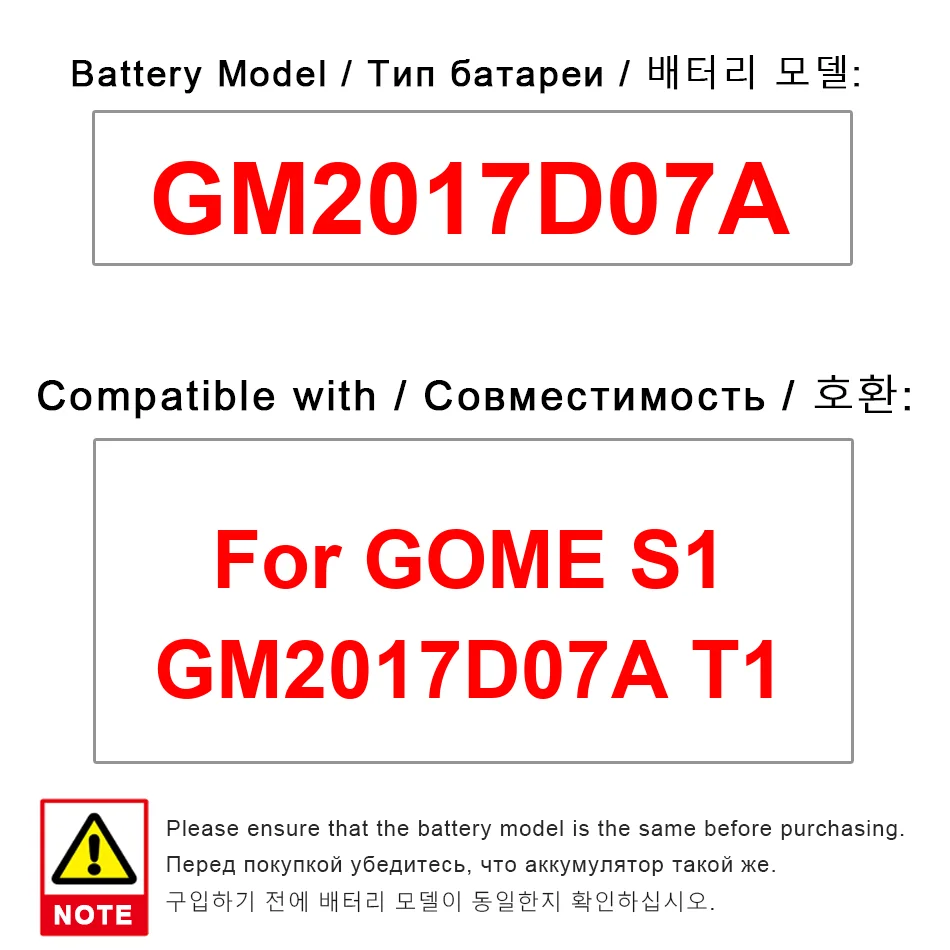 Battery Model / Тип батареи / 배터리 모델:

GM2017D07A

Compatible with / Совместимость / 호환:

For GOME S1
GM2017D07A T1

NOTE

Please ensure that the battery model is the same before purchasing.
Перед покупкой убедитесь, что аккумулятор такой же.
구입하기 전에 배터리 모델이 동일한지 확인하십시오.